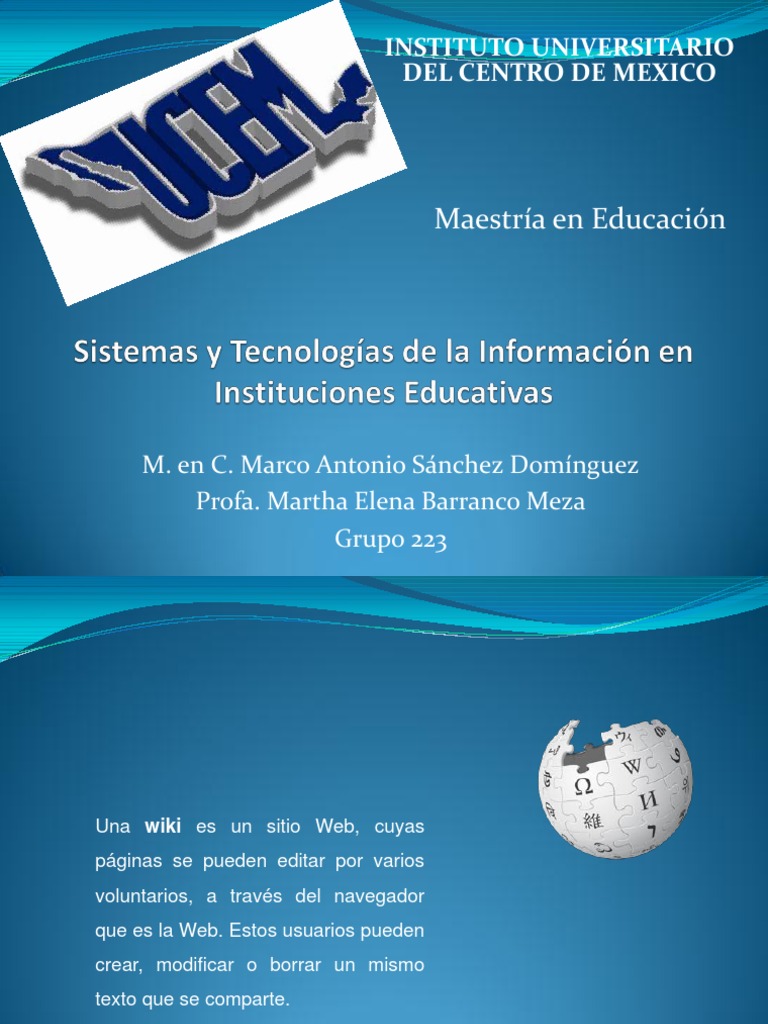 UCEM

INSTITUTO UNIVERSITARIO
DEL CENTRO DE MEXICO

Maestría en Educación

Sistemas y Tecnologías de la Información en Instituciones Educativas

M. en C. Marco Antonio Sánchez Domínguez
Profa. Martha Elena Barranco Meza
Grupo 223

Una wiki es un sitio Web, cuyas páginas se pueden editar por varios voluntarios, a través del navegador que es la Web. Estos usuarios pueden crear, modificar o borrar un mismo texto que se comparte.